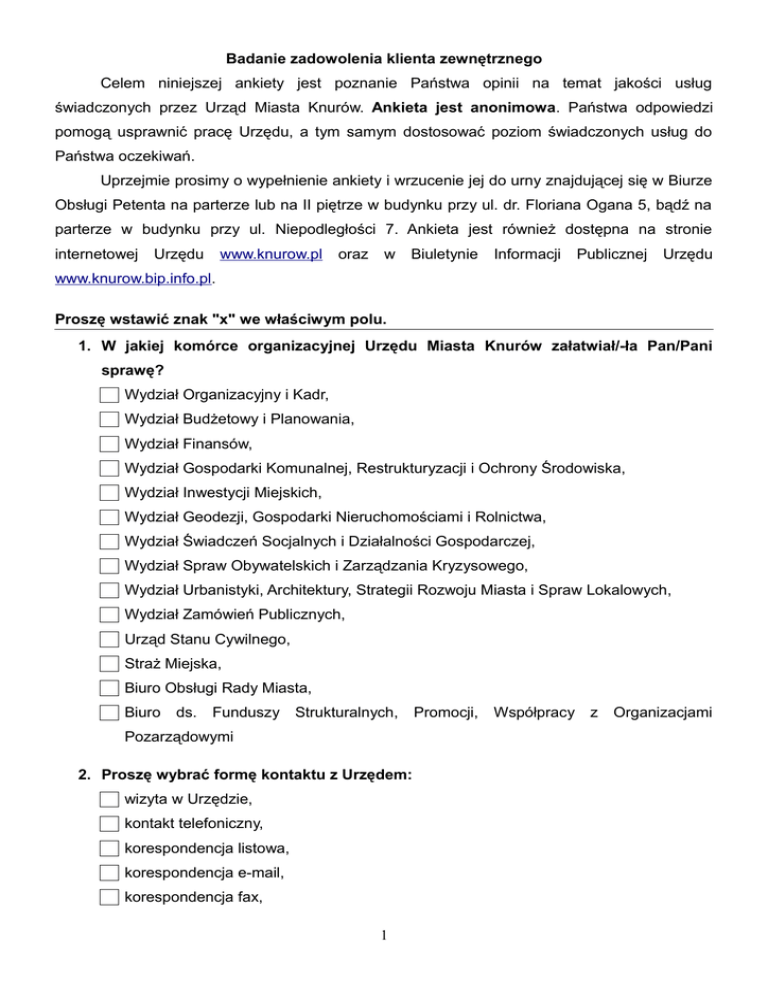 Badanie zadowolenia klienta zewnętrznego

Celem niniejszej ankiety jest poznanie Państwa opinii na temat jakości usług świadczonych przez Urząd Miasta Knurów. Ankieta jest anonimowa. Państwa odpowiedzi pomogą usprawnić pracę Urzędu, a tym samym dostosować poziom świadczonych usług do Państwa oczekiwań.

Uprzejmie prosimy o wypełnienie ankiety i wrzucenie jej do urny znajdującej się w Biurze Obsługi Petenta na parterze lub na II piętrze w budynku przy ul. dr. Floriana Ogana 5, bądź na parterze w budynku przy ul. Niepodległości 7. Ankieta jest również dostępna na stronie internetowej Urzędu www.knurow.pl oraz w Biuletynie Informacji Publicznej Urzędu www.knurow.bip.info.pl.

Proszę wstawić znak "x" we właściwym polu.

1. W jakiej komórce organizacyjnej Urzędu Miasta Knurów załatwiał/-ła Pan/Pani sprawę?
Wydział Organizacyjny i Kadr,
Wydział Budżetowy i Planowania,
Wydział Finansów,
Wydział Gospodarki Komunalnej, Restrukturyzacji i Ochrony Środowiska,
Wydział Inwestycji Miejskich,
Wydział Geodezji, Gospodarki Nieruchomościami i Rolnictwa,
Wydział Świadczeń Socjalnych i Działalności Gospodarczej,
Wydział Spraw Obywatelskich i Zarządzania Kryzysowego,
Wydział Urbanistyki, Architektury, Strategii Rozwoju Miasta i Spraw Lokalowych,
Wydział Zamówień Publicznych,
Urząd Stanu Cywilnego,
Straż Miejska,
Biuro Obsługi Rady Miasta,
Biuro ds. Funduszy Strukturalnych, Promocji, Współpracy z Organizacjami Pozarządowymi

2. Proszę wybrać formę kontaktu z Urzędem:
wizyta w Urzędzie,
kontakt telefoniczny,
korespondencja listowa,
korespondencja e-mail,
korespondencja fax,

1